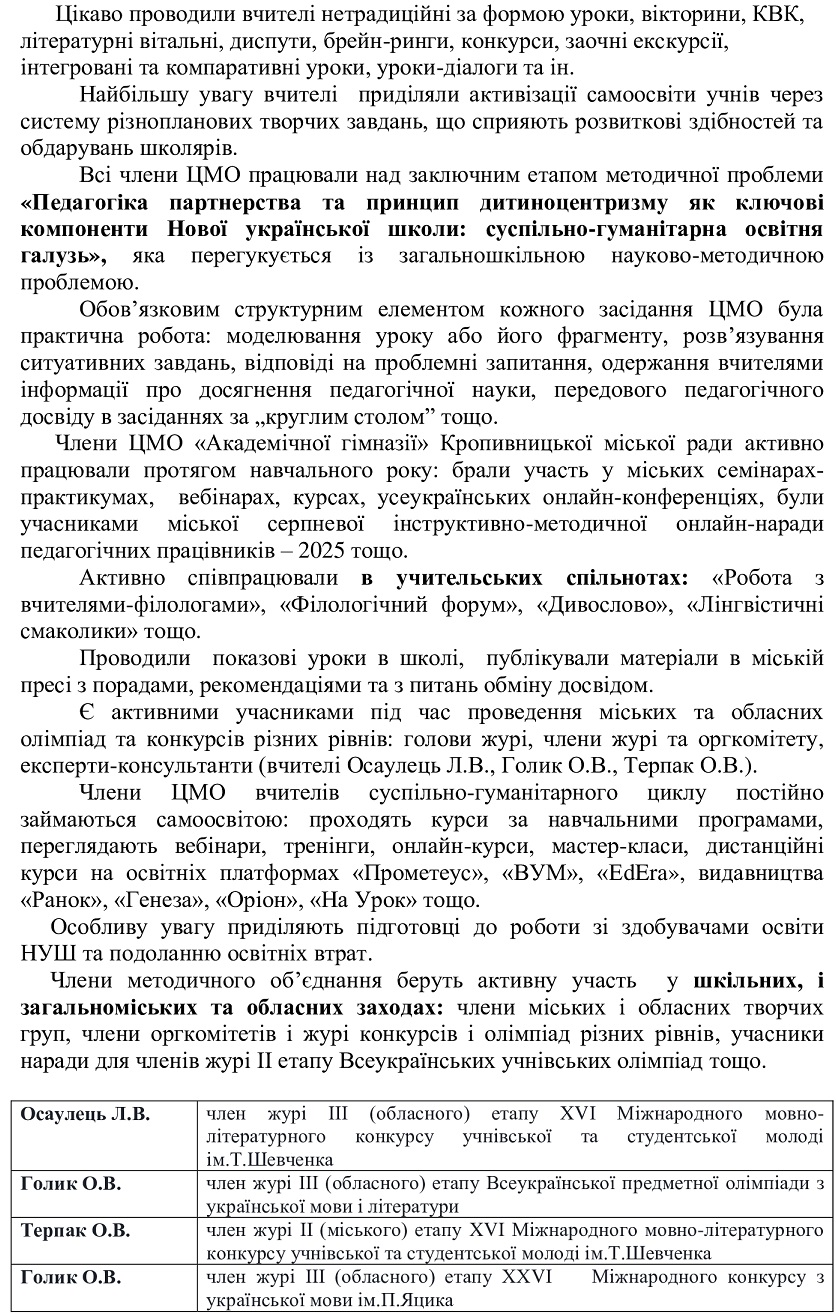 Цікаво проводили вчителі нетрадиційні за формою уроки, вікторини, КВК, літературні вітальні, диспути, брейн-ринги, конкурси, заочні екскурсії, інтегровані та компаративні уроки, уроки-діалоги та ін.

Найбільшу увагу вчителі приділяли активізації самоосвіти учнів через систему різнопланових творчих завдань, що сприяють розвиткові здібностей та обдарувань школярів.

Всі члени ЦМО працювали над заключним етапом методичної проблеми «Педагогіка партнерства та принцип дитиноцентризму як ключові компоненти Нової української школи: суспільно-гуманітарна освітня галузь», яка перегукується із загальношкільною науково-методичною проблемою.

Обов'язковим структурним елементом кожного засідання ЦМО була практична робота: моделювання уроку або його фрагменту, розв'язування ситуативних завдань, відповіді на проблемні запитання, одержання вчителями інформації про досягнення педагогічної науки, передового педагогічного досвіду в засіданнях за „круглим столом" тощо.

Члени ЦМО «Академічної гімназії» Кропивницької міської ради активно працювали протягом навчального року: брали участь у міських семінарах-практикумах, вебінарах, курсах, усеукраїнських онлайн-конференціях, були учасниками міської серпневої інструктивно-методичної онлайн-наради педагогічних працівників – 2025 тощо.

Активно співпрацювали в учительських спільнотах: «Робота з вчителями-філологами», «Філологічний форум», «Дивослово», «Лінгвістичні смаколики» тощо.

Проводили показові уроки в школі, публікували матеріали в міській пресі з порадами, рекомендаціями та з питань обміну досвідом.

Є активними учасниками під час проведення міських та обласних олімпіад та конкурсів різних рівнів: голови журі, члени журі та оргкомітету, експерти-консультанти (вчителі Осаулець Л.В., Голик О.В., Терпак О.В.).

Члени ЦМО вчителів суспільно-гуманітарного циклу постійно займаються самоосвітою: проходять курси за навчальними програмами, переглядають вебінари, тренінги, онлайн-курси, мастер-класи, дистанційні курси на освітніх платформах «Прометеус», «ВУМ», «EdEra», видавництва «Ранок», «Генеза», «Оріон», «На Урок» тощо.

Особливу увагу приділяють підготовці до роботи зі здобувачами освіти НУШ та подоланню освітніх втрат.

Члени методичного об'єднання беруть активну участь у шкільних, і загальноміських та обласних заходах: члени міських і обласних творчих груп, члени оргкомітетів і журі конкурсів і олімпіад різних рівнів, учасники наради для членів журі ІІ етапу Всеукраїнських учнівських олімпіад тощо.

| Осаулець Л.В. | член журі ІІІ (обласного) етапу XVI Міжнародного мовно-літературного конкурсу учнівської та студентської молоді ім.Т.Шевченка |
|---|---|
| Голик О.В. | член журі ІІІ (обласного) етапу Всеукраїнської предметної олімпіади з української мови і літератури |
| Терпак О.В. | член журі ІІ (міського) етапу XVI Міжнародного мовно-літературного конкурсу учнівської та студентської молоді ім.Т.Шевченка |
| Голик О.В. | член журі ІІІ (обласного) етапу XXVI Міжнародного конкурсу з української мови ім.П.Яцика |